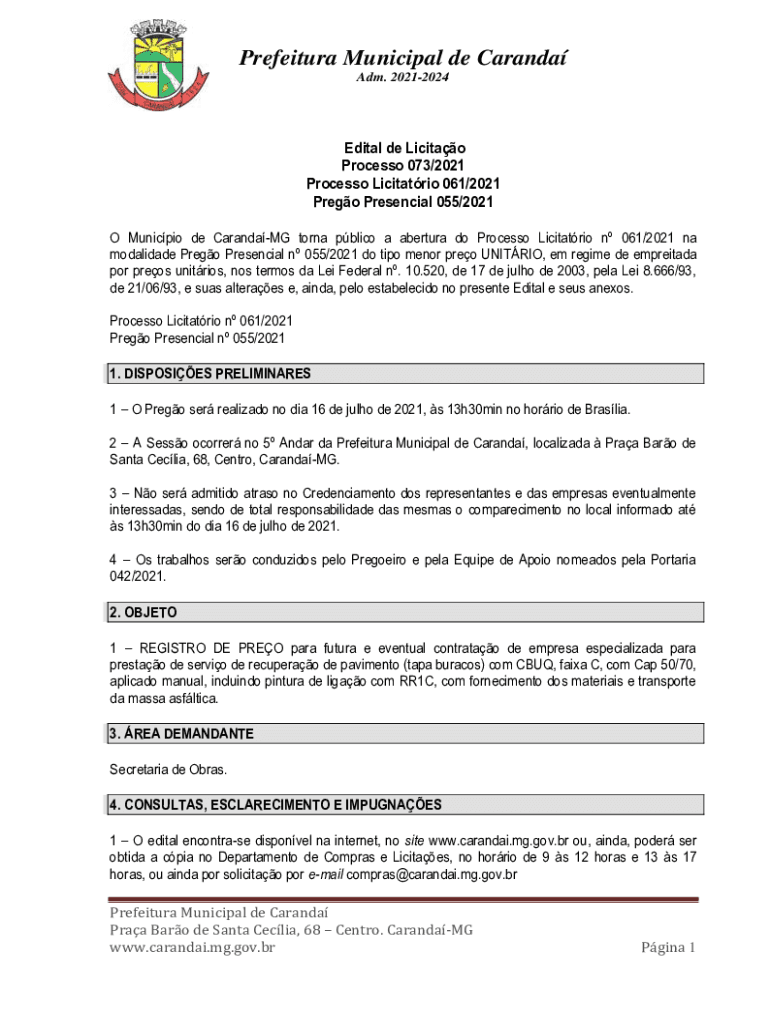 Prefeitura Municipal de Carandaí
Adm. 2021-2024

Edital de Licitação
Processo 073/2021
Processo Licitatório 061/2021
Pregão Presencial 055/2021

O Município de Carandaí-MG torna público a abertura do Processo Licitatório nº 061/2021 na modalidade Pregão Presencial nº 055/2021 do tipo menor preço UNITÁRIO, em regime de empreitada por preços unitários, nos termos da Lei Federal nº. 10.520, de 17 de julho de 2003, pela Lei 8.666/93, de 21/06/93, e suas alterações e, ainda, pelo estabelecido no presente Edital e seus anexos.

Processo Licitatório nº 061/2021
Pregão Presencial nº 055/2021

1. DISPOSIÇÕES PRELIMINARES

1 – O Pregão será realizado no dia 16 de julho de 2021, às 13h30min no horário de Brasília.

2 – A Sessão ocorrerá no 5º Andar da Prefeitura Municipal de Carandaí, localizada à Praça Barão de Santa Cecília, 68, Centro, Carandaí-MG.

3 – Não será admitido atraso no Credenciamento dos representantes e das empresas eventualmente interessadas, sendo de total responsabilidade das mesmas o comparecimento no local informado até às 13h30min do dia 16 de julho de 2021.

4 – Os trabalhos serão conduzidos pelo Pregoeiro e pela Equipe de Apoio nomeados pela Portaria 042/2021.

2. OBJETO

1 – REGISTRO DE PREÇO para futura e eventual contratação de empresa especializada para prestação de serviço de recuperação de pavimento (tapa buracos) com CBUQ, faixa C, com Cap 50/70, aplicado manual, incluindo pintura de ligação com RR1C, com fornecimento dos materiais e transporte da massa asfáltica.

3. ÁREA DEMANDANTE

Secretaria de Obras.

4. CONSULTAS, ESCLARECIMENTO E IMPUGNAÇÕES

1 – O edital encontra-se disponível na internet, no site www.carandai.mg.gov.br ou, ainda, poderá ser obtida a cópia no Departamento de Compras e Licitações, no horário de 9 às 12 horas e 13 às 17 horas, ou ainda por solicitação por e-mail compras@carandai.mg.gov.br

Prefeitura Municipal de Carandaí
Praça Barão de Santa Cecília, 68 – Centro. Carandaí-MG
www.carandai.mg.gov.br
Página 1